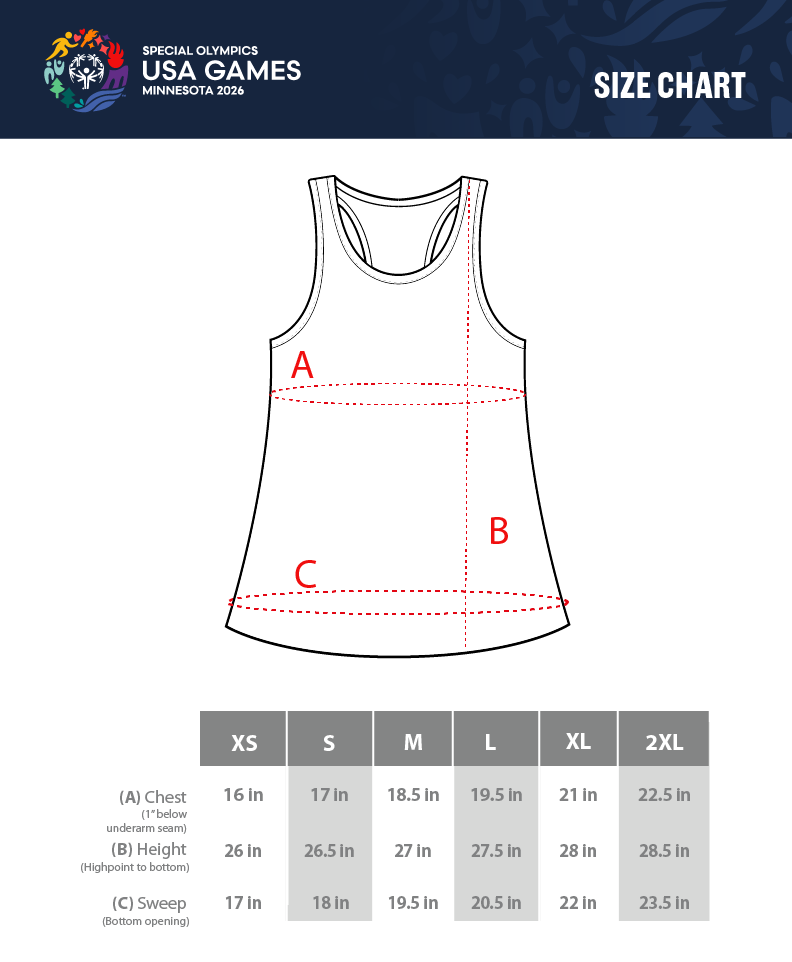 SPECIAL OLYMPICS
USA GAMES
MINNESOTA 2026

SIZE CHART

A

B

C

| | XS | S | M | L | XL | 2XL |
|---|---|---|---|---|---|---|
| (A) Chest (1" below underarm seam) | 16 in | 17 in | 18.5 in | 19.5 in | 21 in | 22.5 in |
| (B) Height (Highpoint to bottom) | 26 in | 26.5 in | 27 in | 27.5 in | 28 in | 28.5 in |
| (C) Sweep (Bottom opening) | 17 in | 18 in | 19.5 in | 20.5 in | 22 in | 23.5 in |